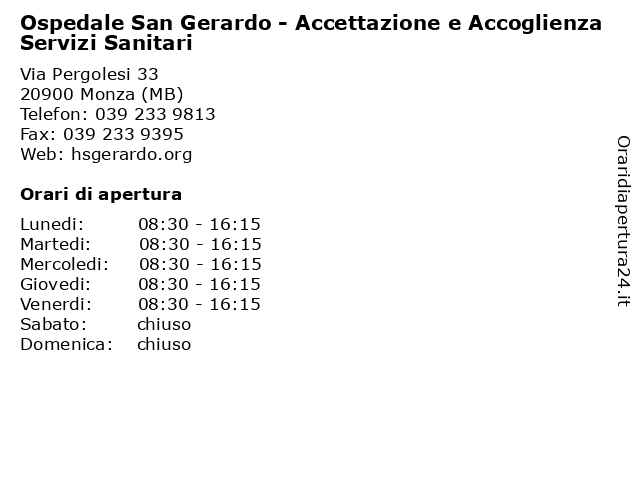 Ospedale San Gerardo - Accettazione e Accoglienza Servizi Sanitari

Via Pergolesi 33
20900 Monza (MB)
Telefon: 039 233 9813
Fax: 039 233 9395
Web: hsgerardo.org

Orari di apertura

| Lunedi: | 08:30 - 16:15 |
|---|---|
| Martedi: | 08:30 - 16:15 |
| Mercoledi: | 08:30 - 16:15 |
| Giovedi: | 08:30 - 16:15 |
| Venerdi: | 08:30 - 16:15 |
| Sabato: | chiuso |
| Domenica: | chiuso |

Oraridiapertura24.it